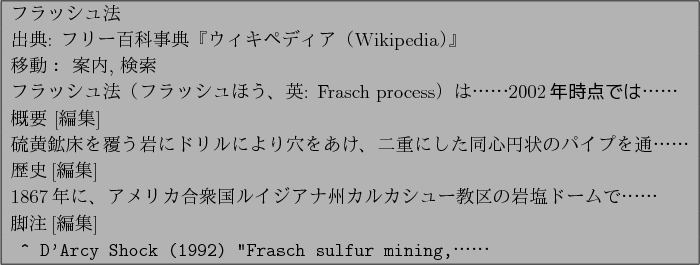 フラッシュ法
出典: フリー百科事典『ウィキペディア（Wikipedia）』
移動： 案内, 検索
フラッシュ法（フラッシュほう、英: Frasch process）は……2002 年時点では……
概要 [編集]
硫黄鉱床を覆う岩にドリルにより穴をあけ、二重にした同心円状のパイプを通……
歴史 [編集]
1867 年に、アメリカ合衆国ルイジアナ州カルカシュー教区の岩塩ドームで……
脚注 [編集]
^ D'Arcy Shock (1992) "Frasch sulfur mining,……